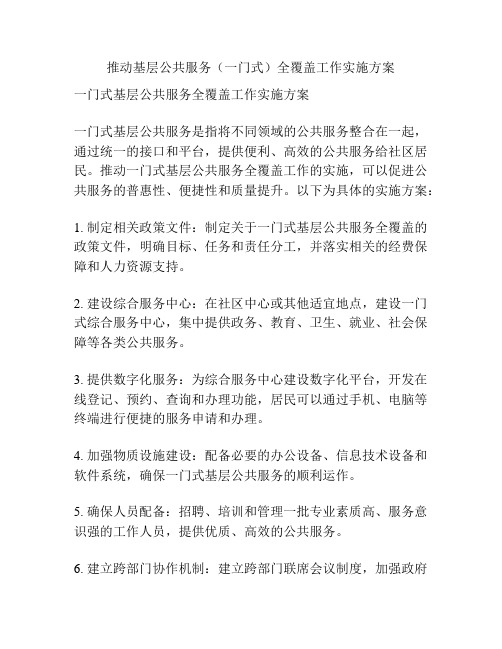 推动基层公共服务（一门式）全覆盖工作实施方案

一门式基层公共服务全覆盖工作实施方案

一门式基层公共服务是指将不同领域的公共服务整合在一起，通过统一的接口和平台，提供便利、高效的公共服务给社区居民。推动一门式基层公共服务全覆盖工作的实施，可以促进公共服务的普惠性、便捷性和质量提升。以下为具体的实施方案：

1. 制定相关政策文件：制定关于一门式基层公共服务全覆盖的政策文件，明确目标、任务和责任分工，并落实相关的经费保障和人力资源支持。

2. 建设综合服务中心：在社区中心或其他适宜地点，建设一门式综合服务中心，集中提供政务、教育、卫生、就业、社会保障等各类公共服务。

3. 提供数字化服务：为综合服务中心建设数字化平台，开发在线登记、预约、查询和办理功能，居民可以通过手机、电脑等终端进行便捷的服务申请和办理。

4. 加强物质设施建设：配备必要的办公设备、信息技术设备和软件系统，确保一门式基层公共服务的顺利运作。

5. 确保人员配备：招聘、培训和管理一批专业素质高、服务意识强的工作人员，提供优质、高效的公共服务。

6. 建立跨部门协作机制：建立跨部门联席会议制度，加强政府